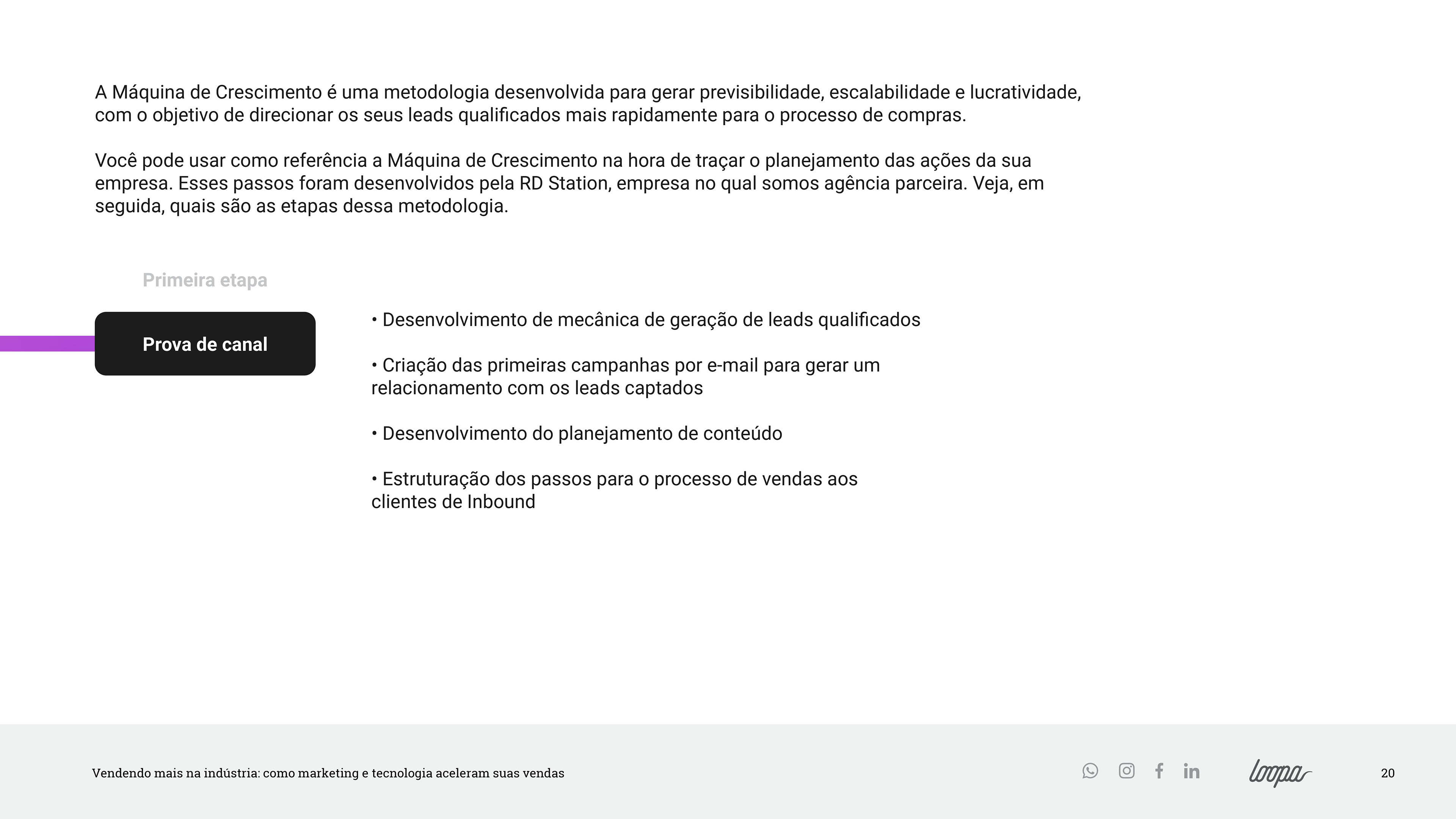 A Máquina de Crescimento é uma metodologia desenvolvida para gerar previsibilidade, escalabilidade e lucratividade, com o objetivo de direcionar os seus leads qualificados mais rapidamente para o processo de compras.

Você pode usar como referência a Máquina de Crescimento na hora de traçar o planejamento das ações da sua empresa. Esses passos foram desenvolvidos pela RD Station, empresa no qual somos agência parceira. Veja, em seguida, quais são as etapas dessa metodologia.

Primeira etapa

Prova de canal

• Desenvolvimento de mecânica de geração de leads qualificados

• Criação das primeiras campanhas por e-mail para gerar um relacionamento com os leads captados

• Desenvolvimento do planejamento de conteúdo

• Estruturação dos passos para o processo de vendas aos clientes de Inbound

Vendendo mais na indústria: como marketing e tecnologia aceleram suas vendas

loopa

20